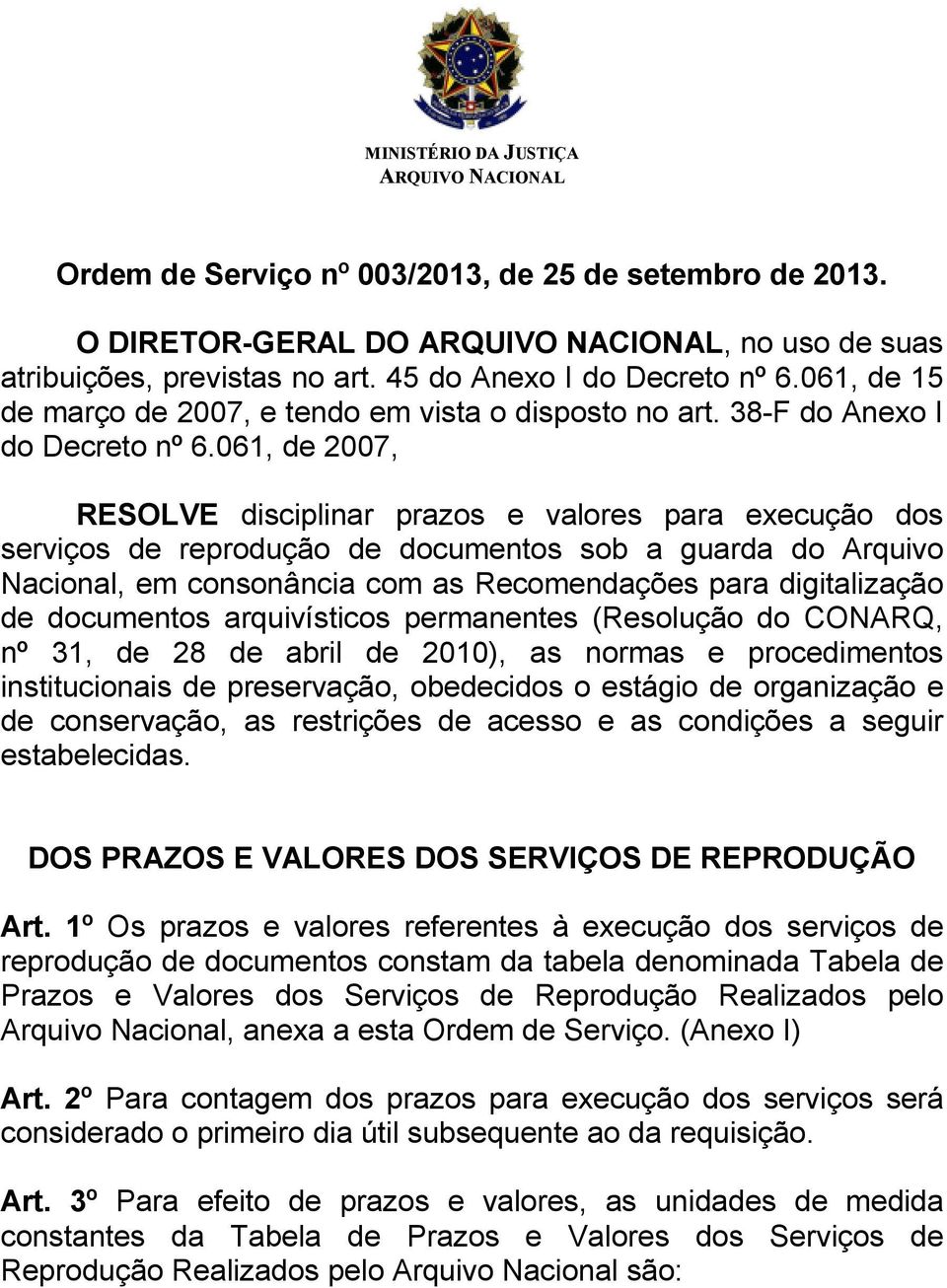 MINISTÉRIO DA JUSTIÇA
ARQUIVO NACIONAL

Ordem de Serviço nº 003/2013, de 25 de setembro de 2013.

O DIRETOR-GERAL DO ARQUIVO NACIONAL, no uso de suas atribuições, previstas no art. 45 do Anexo I do Decreto nº 6.061, de 15 de março de 2007, e tendo em vista o disposto no art. 38-F do Anexo I do Decreto nº 6.061, de 2007,

RESOLVE disciplinar prazos e valores para execução dos serviços de reprodução de documentos sob a guarda do Arquivo Nacional, em consonância com as Recomendações para digitalização de documentos arquivísticos permanentes (Resolução do CONARQ, nº 31, de 28 de abril de 2010), as normas e procedimentos institucionais de preservação, obedecidos o estágio de organização e de conservação, as restrições de acesso e as condições a seguir estabelecidas.

DOS PRAZOS E VALORES DOS SERVIÇOS DE REPRODUÇÃO

Art. 1º Os prazos e valores referentes à execução dos serviços de reprodução de documentos constam da tabela denominada Tabela de Prazos e Valores dos Serviços de Reprodução Realizados pelo Arquivo Nacional, anexa a esta Ordem de Serviço. (Anexo I)

Art. 2º Para contagem dos prazos para execução dos serviços será considerado o primeiro dia útil subsequente ao da requisição.

Art. 3º Para efeito de prazos e valores, as unidades de medida constantes da Tabela de Prazos e Valores dos Serviços de Reprodução Realizados pelo Arquivo Nacional são: